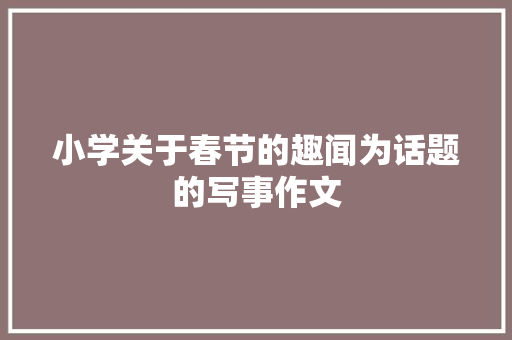 小学关于春节的趣闻为话题的写事作文